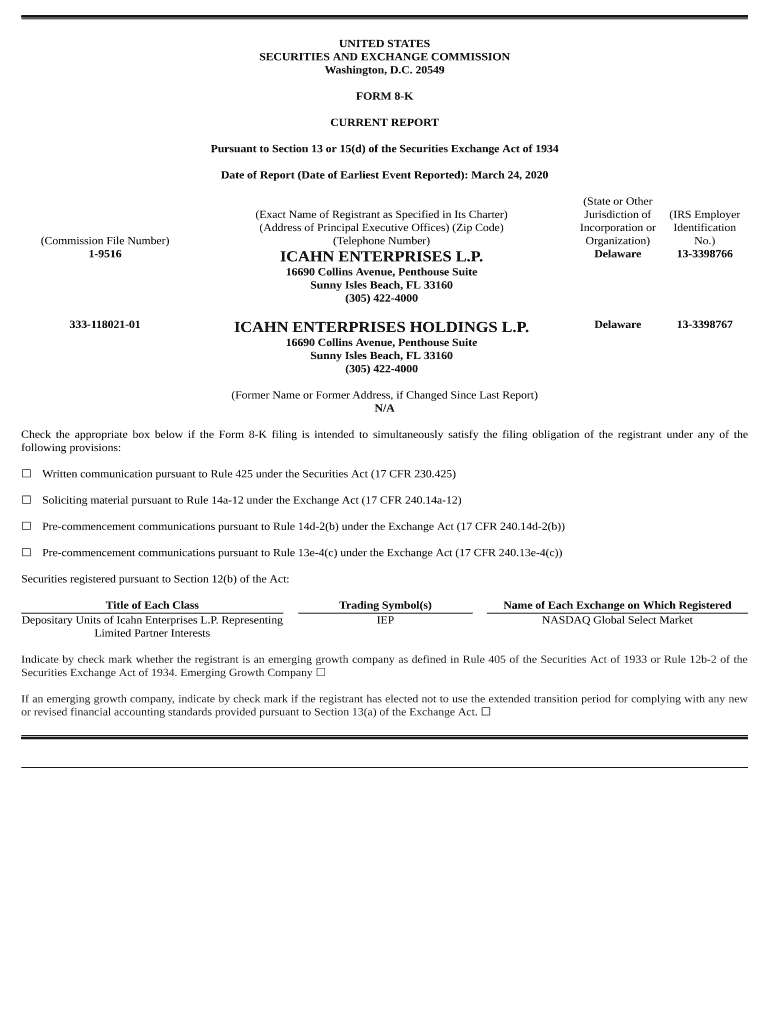 UNITED STATES
SECURITIES AND EXCHANGE COMMISSION
Washington, D.C. 20549

FORM 8-K

CURRENT REPORT

Pursuant to Section 13 or 15(d) of the Securities Exchange Act of 1934

Date of Report (Date of Earliest Event Reported): March 24, 2020

| (Commission File Number) | (Exact Name of Registrant as Specified in Its Charter) (Address of Principal Executive Offices) (Zip Code) (Telephone Number) | (State or Other Jurisdiction of Incorporation or Organization) | (IRS Employer Identification No.) |
|---|---|---|---|
| 1-9516 | ICAHN ENTERPRISES L.P. 16690 Collins Avenue, Penthouse Suite Sunny Isles Beach, FL 33160 (305) 422-4000 | Delaware | 13-3398766 |
| 333-118021-01 | ICAHN ENTERPRISES HOLDINGS L.P. 16690 Collins Avenue, Penthouse Suite Sunny Isles Beach, FL 33160 (305) 422-4000 | Delaware | 13-3398767 |

(Former Name or Former Address, if Changed Since Last Report)
N/A

Check the appropriate box below if the Form 8-K filing is intended to simultaneously satisfy the filing obligation of the registrant under any of the following provisions:

☐ Written communication pursuant to Rule 425 under the Securities Act (17 CFR 230.425)

☐ Soliciting material pursuant to Rule 14a-12 under the Exchange Act (17 CFR 240.14a-12)

☐ Pre-commencement communications pursuant to Rule 14d-2(b) under the Exchange Act (17 CFR 240.14d-2(b))

☐ Pre-commencement communications pursuant to Rule 13e-4(c) under the Exchange Act (17 CFR 240.13e-4(c))

Securities registered pursuant to Section 12(b) of the Act:

| Title of Each Class | Trading Symbol(s) | Name of Each Exchange on Which Registered |
|---|---|---|
| Depositary Units of Icahn Enterprises L.P. Representing Limited Partner Interests | IEP | NASDAQ Global Select Market |

Indicate by check mark whether the registrant is an emerging growth company as defined in Rule 405 of the Securities Act of 1933 or Rule 12b-2 of the Securities Exchange Act of 1934. Emerging Growth Company ☐

If an emerging growth company, indicate by check mark if the registrant has elected not to use the extended transition period for complying with any new or revised financial accounting standards provided pursuant to Section 13(a) of the Exchange Act. ☐